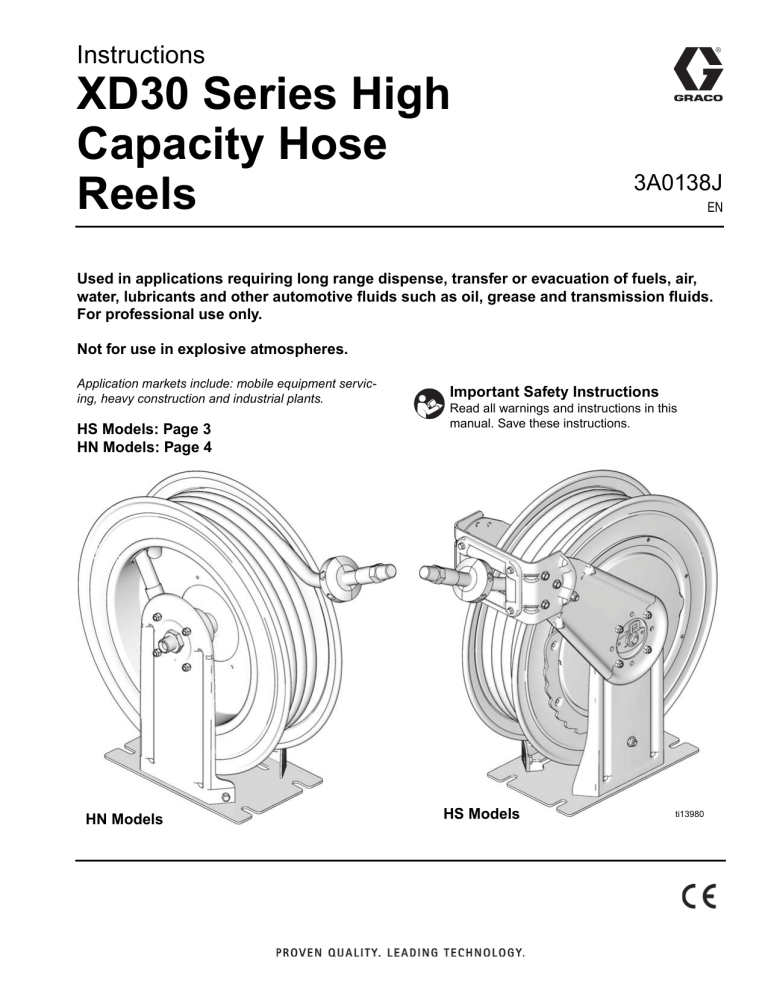 Instructions

XD30 Series High Capacity Hose Reels

GRACO

3A0138J

EN

Used in applications requiring long range dispense, transfer or evacuation of fuels, air, water, lubricants and other automotive fluids such as oil, grease and transmission fluids. For professional use only.

Not for use in explosive atmospheres.

Application markets include: mobile equipment servicing, heavy construction and industrial plants.

HS Models: Page 3
HN Models: Page 4

Important Safety Instructions
Read all warnings and instructions in this manual. Save these instructions.

HN Models

HS Models

ti13980

CE

PROVEN QUALITY. LEADING TECHNOLOGY.